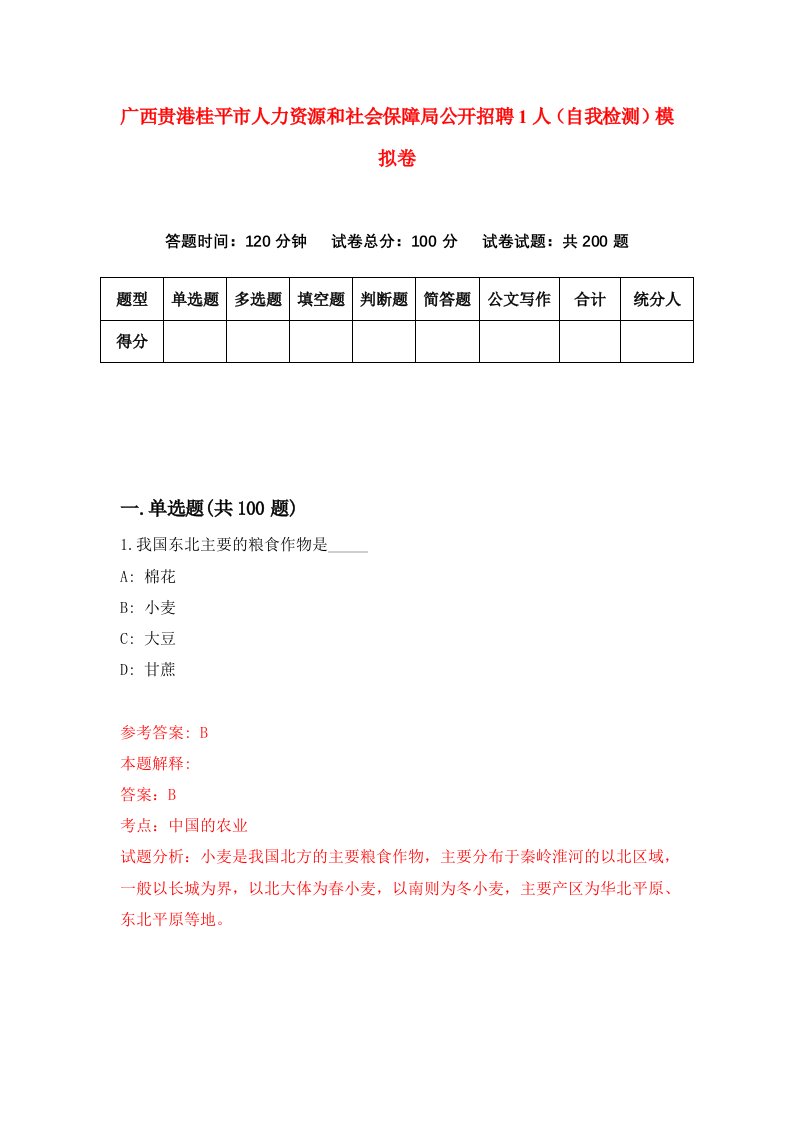 广西贵港桂平市人力资源和社会保障局公开招聘1人（自我检测）模拟卷

答题时间：120分钟　试卷总分：100分　试卷试题：共200题

| 题型 | 单选题 | 多选题 | 填空题 | 判断题 | 简答题 | 公文写作 | 合计 | 统分人 |
|---|---|---|---|---|---|---|---|---|
| 得分 | | | | | | | | |

一.单选题(共100题)

1.我国东北主要的粮食作物是_____

A: 棉花

B: 小麦

C: 大豆

D: 甘蔗

参考答案: B

本题解释:

答案：B

考点：中国的农业

试题分析：小麦是我国北方的主要粮食作物，主要分布于秦岭淮河的以北区域，一般以长城为界，以北大体为春小麦，以南则为冬小麦，主要产区为华北平原、东北平原等地。